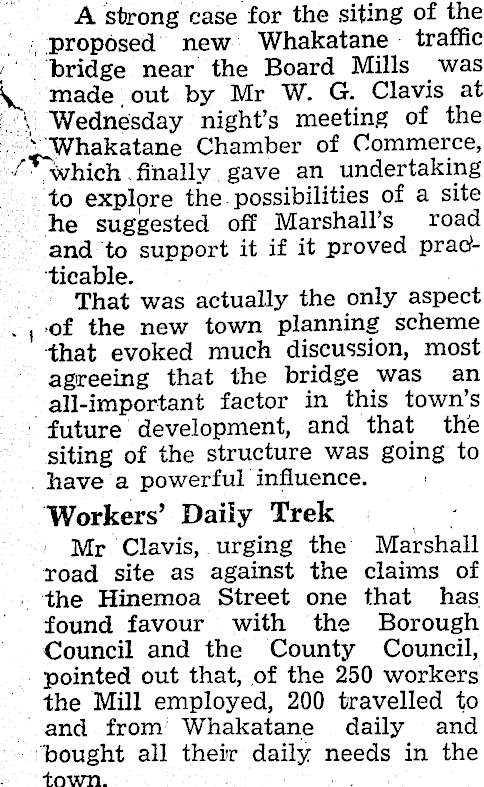 A strong case for the siting of the proposed new Whakatane traffic bridge near the Board Mills was made out by Mr W. G. Clavis at Wednesday night's meeting of the Whakatane Chamber of Commerce, which finally gave an undertaking to explore the possibilities of a site he suggested off Marshall's road and to support it if it proved practicable.

That was actually the only aspect of the new town planning scheme that evoked much discussion, most agreeing that the bridge was an all-important factor in this town's future development, and that the siting of the structure was going to have a powerful influence.

Workers' Daily Trek

Mr Clavis, urging the Marshall road site as against the claims of the Hinemoa Street one that has found favour with the Borough Council and the County Council, pointed out that, of the 250 workers the Mill employed, 200 travelled to and from Whakatane daily and bought all their daily needs in the town.